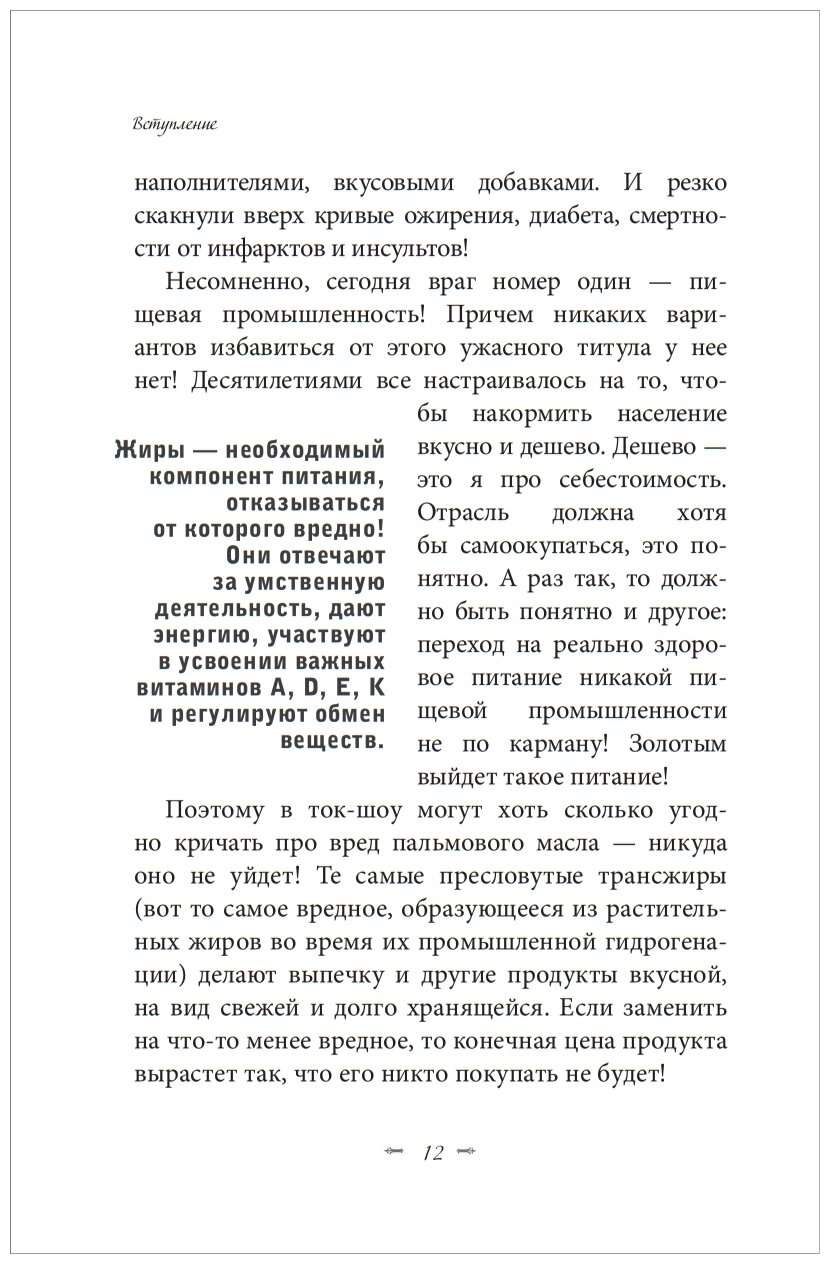 Вступление

наполнителями, вкусовыми добавками. И резко скакнули вверх кривые ожирения, диабета, смертности от инфарктов и инсультов!

Несомненно, сегодня враг номер один — пищевая промышленность! Причем никаких вариантов избавиться от этого ужасного титула у нее нет! Десятилетиями все настраивалось на то, чтобы накормить население вкусно и дешево. Дешево — это я про себестоимость. Отрасль должна хотя бы самоокупаться, это понятно. А раз так, то должно быть понятно и другое: переход на реально здоровое питание никакой пищевой промышленности не по карману! Золотым выйдет такое питание!

Жиры — необходимый компонент питания, отказываться от которого вредно! Они отвечают за умственную деятельность, дают энергию, участвуют в усвоении важных витаминов A, D, E, K и регулируют обмен веществ.

Поэтому в ток-шоу могут хоть сколько угодно кричать про вред пальмового масла — никуда оно не уйдет! Те самые пресловутые трансжиры (вот то самое вредное, образующееся из растительных жиров во время их промышленной гидрогенации) делают выпечку и другие продукты вкусной, на вид свежей и долго хранящейся. Если заменить на что-то менее вредное, то конечная цена продукта вырастет так, что его никто покупать не будет!

12